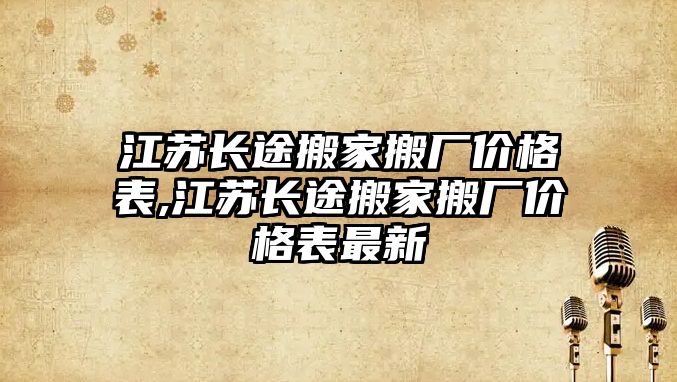 江苏长途搬家搬厂价格表,江苏长途搬家搬厂价格表最新